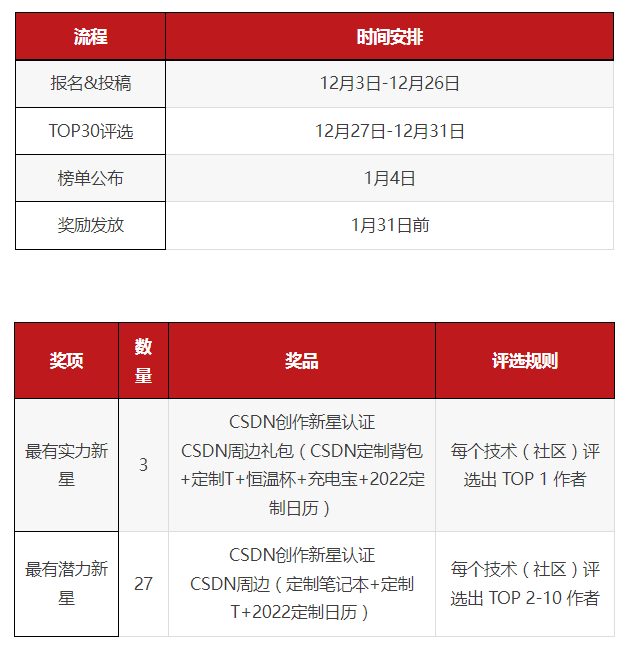 | 流程 | 时间安排 |
|---|---|
| 报名&投稿 | 12月3日-12月26日 |
| TOP30评选 | 12月27日-12月31日 |
| 榜单公布 | 1月4日 |
| 奖励发放 | 1月31日前 |

| 奖项 | 数量 | 奖品 | 评选规则 |
|---|---|---|---|
| 最有实力新星 | 3 | CSDN创作新星认证 CSDN周边礼包（CSDN定制背包+定制T+恒温杯+充电宝+2022定制日历） | 每个技术（社区）评选出 TOP 1 作者 |
| 最有潜力新星 | 27 | CSDN创作新星认证 CSDN周边（定制笔记本+定制T+2022定制日历） | 每个技术（社区）评选出 TOP 2-10 作者 |